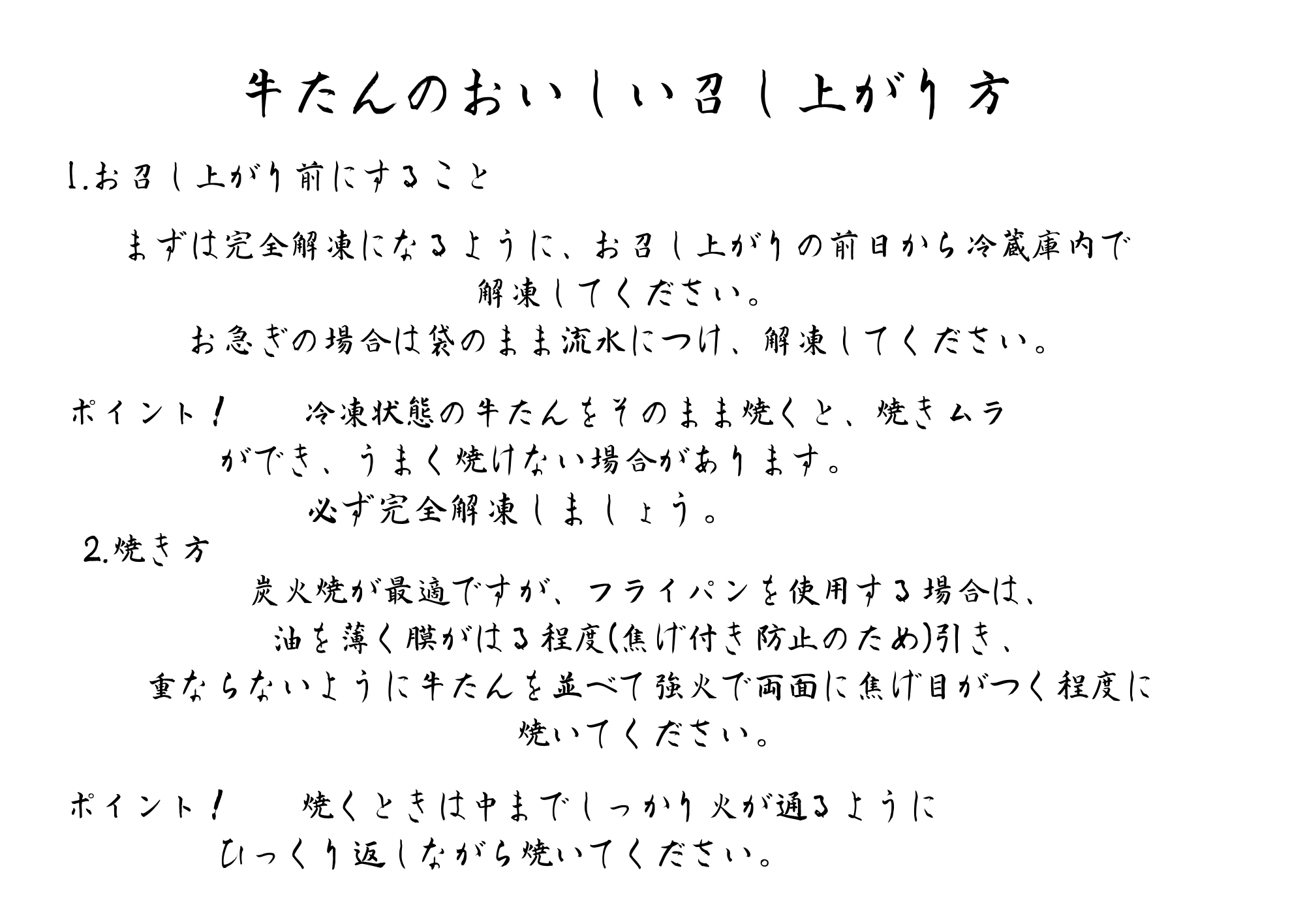 牛たんのおいしい召し上がり方

1.お召し上がり前にすること

まずは完全解凍になるように、お召し上がりの前日から冷蔵庫内で解凍してください。

お急ぎの場合は袋のまま流水につけ、解凍してください。

ポイント！　冷凍状態の牛たんをそのまま焼くと、焼きムラができ、うまく焼けない場合があります。

必ず完全解凍しましょう。

2.焼き方

炭火焼が最適ですが、フライパンを使用する場合は、油を薄く膜がはる程度(焦げ付き防止のため)引き、重ならないように牛たんを並べて強火で両面に焦げ目がつく程度に焼いてください。

ポイント！　焼くときは中までしっかり火が通るようにひっくり返しながら焼いてください。